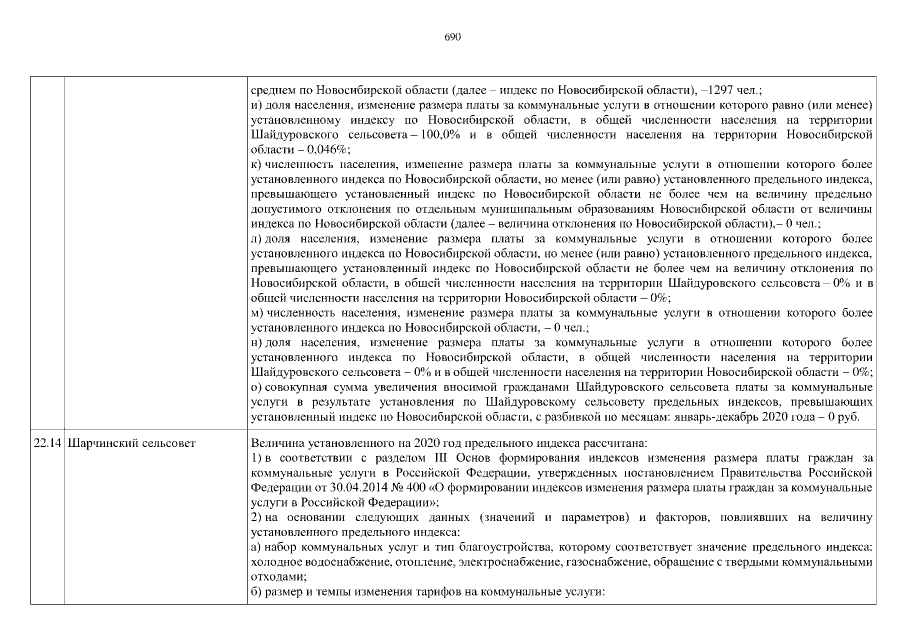 690

| | | |
|---|---|---|
| | | среднем по Новосибирской области (далее – индекс по Новосибирской области), –1297 чел.; и) доля населения, изменение размера платы за коммунальные услуги в отношении которого равно (или менее) установленному индексу по Новосибирской области, в общей численности населения на территории Шайдуровского сельсовета – 100,0% и в общей численности населения на территории Новосибирской области – 0,046%; к) численность населения, изменение размера платы за коммунальные услуги в отношении которого более установленного индекса по Новосибирской области, но менее (или равно) установленного предельного индекса, превышающего установленный индекс по Новосибирской области не более чем на величину предельно допустимого отклонения по отдельным муниципальным образованиям Новосибирской области от величины индекса по Новосибирской области (далее – величина отклонения по Новосибирской области),– 0 чел.; л) доля населения, изменение размера платы за коммунальные услуги в отношении которого более установленного индекса по Новосибирской области, но менее (или равно) установленного предельного индекса, превышающего установленный индекс по Новосибирской области не более чем на величину отклонения по Новосибирской области, в общей численности населения на территории Шайдуровского сельсовета – 0% и в общей численности населения на территории Новосибирской области – 0%; м) численность населения, изменение размера платы за коммунальные услуги в отношении которого более установленного индекса по Новосибирской области, – 0 чел.; н) доля населения, изменение размера платы за коммунальные услуги в отношении которого более установленного индекса по Новосибирской области, в общей численности населения на территории Шайдуровского сельсовета – 0% и в общей численности населения на территории Новосибирской области – 0%; о) совокупная сумма увеличения вносимой гражданами Шайдуровского сельсовета платы за коммунальные услуги в результате установления по Шайдуровскому сельсовету предельных индексов, превышающих установленный индекс по Новосибирской области, с разбивкой по месяцам: январь-декабрь 2020 года – 0 руб. |
| 22.14 | Шарчинский сельсовет | Величина установленного на 2020 год предельного индекса рассчитана: 1) в соответствии с разделом III Основ формирования индексов изменения размера платы граждан за коммунальные услуги в Российской Федерации, утвержденных постановлением Правительства Российской Федерации от 30.04.2014 № 400 «О формировании индексов изменения размера платы граждан за коммунальные услуги в Российской Федерации»; 2) на основании следующих данных (значений и параметров) и факторов, повлиявших на величину установленного предельного индекса: а) набор коммунальных услуг и тип благоустройства, которому соответствует значение предельного индекса: холодное водоснабжение, отопление, электроснабжение, газоснабжение, обращение с твердыми коммунальными отходами; б) размер и темпы изменения тарифов на коммунальные услуги: |